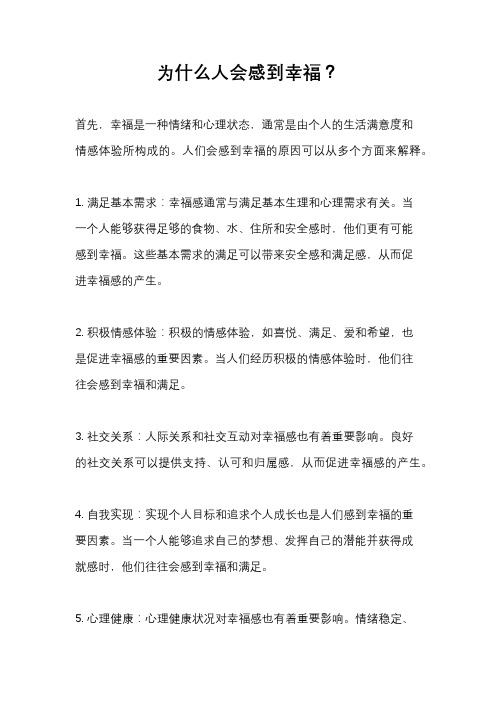 为什么人会感到幸福？

首先，幸福是一种情绪和心理状态，通常是由个人的生活满意度和情感体验所构成的。人们会感到幸福的原因可以从多个方面来解释。

1. 满足基本需求：幸福感通常与满足基本生理和心理需求有关。当一个人能够获得足够的食物、水、住所和安全感时，他们更有可能感到幸福。这些基本需求的满足可以带来安全感和满足感，从而促进幸福感的产生。

2. 积极情感体验：积极的情感体验，如喜悦、满足、爱和希望，也是促进幸福感的重要因素。当人们经历积极的情感体验时，他们往往会感到幸福和满足。

3. 社交关系：人际关系和社交互动对幸福感也有着重要影响。良好的社交关系可以提供支持、认可和归属感，从而促进幸福感的产生。

4. 自我实现：实现个人目标和追求个人成长也是人们感到幸福的重要因素。当一个人能够追求自己的梦想、发挥自己的潜能并获得成就感时，他们往往会感到幸福和满足。

5. 心理健康：心理健康状况对幸福感也有着重要影响。情绪稳定、